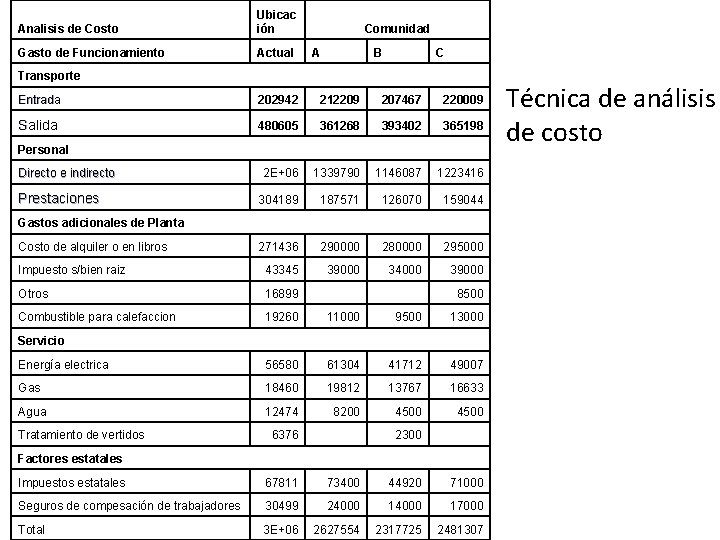 | Analisis de Costo | Ubicación | Comunidad | | |
|---|---|---|---|---|
| Gasto de Funcionamiento | Actual | A | B | C |
| Transporte | | | | |
| Entrada | 202942 | 212209 | 207467 | 220009 |
| Salida | 480605 | 361268 | 393402 | 365198 |
| Personal | | | | |
| Directo e indirecto | 2E+06 | 1339790 | 1146087 | 1223416 |
| Prestaciones | 304189 | 187571 | 126070 | 159044 |
| Gastos adicionales de Planta | | | | |
| Costo de alquiler o en libros | 271436 | 290000 | 280000 | 295000 |
| Impuesto s/bien raiz | 43345 | 39000 | 34000 | 39000 |
| Otros | 16899 | | | 8500 |
| Combustible para calefaccion | 19260 | 11000 | 9500 | 13000 |
| Servicio | | | | |
| Energía electrica | 56580 | 61304 | 41712 | 49007 |
| Gas | 18460 | 19812 | 13767 | 16633 |
| Agua | 12474 | 8200 | 4500 | 4500 |
| Tratamiento de vertidos | 6376 | | 2300 | |
| Factores estatales | | | | |
| Impuestos estatales | 67811 | 73400 | 44920 | 71000 |
| Seguros de compesación de trabajadores | 30499 | 24000 | 14000 | 17000 |
| Total | 3E+06 | 2627554 | 2317725 | 2481307 |

Técnica de análisis de costo